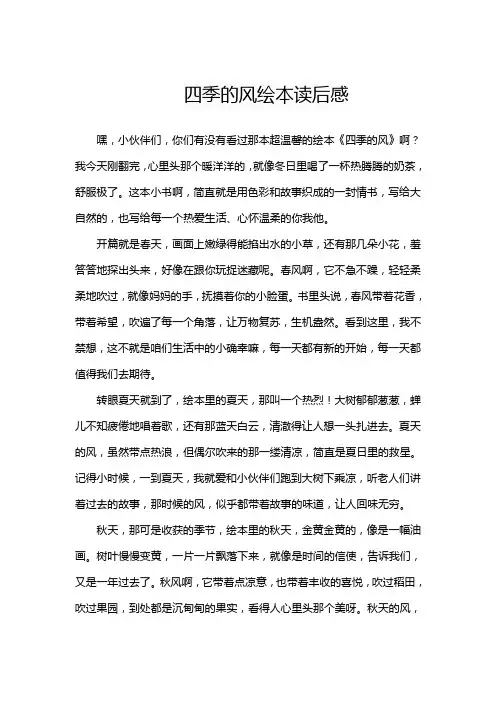 四季的风绘本读后感

嘿，小伙伴们，你们有没有看过那本超温馨的绘本《四季的风》啊？我今天刚翻完，心里头那个暖洋洋的，就像冬日里喝了一杯热腾腾的奶茶，舒服极了。这本小书啊，简直就是用色彩和故事织成的一封情书，写给大自然的，也写给每一个热爱生活、心怀温柔的你我他。

开篇就是春天，画面上嫩绿得能掐出水的小草，还有那几朵小花，羞答答地探出头来，好像在跟你玩捉迷藏呢。春风啊，它不急不躁，轻轻柔柔地吹过，就像妈妈的手，抚摸着你的小脸蛋。书里头说，春风带着花香，带着希望，吹遍了每一个角落，让万物复苏，生机盎然。看到这里，我不禁想，这不就是咱们生活中的小确幸嘛，每一天都有新的开始，每一天都值得我们去期待。

转眼夏天就到了，绘本里的夏天，那叫一个热烈！大树郁郁葱葱，蝉儿不知疲倦地唱着歌，还有那蓝天白云，清澈得让人想一头扎进去。夏天的风，虽然带点热浪，但偶尔吹来的那一缕清凉，简直是夏日里的救星。记得小时候，一到夏天，我就爱和小伙伴们跑到大树下乘凉，听老人们讲着过去的故事，那时候的风，似乎都带着故事的味道，让人回味无穷。

秋天，那可是收获的季节，绘本里的秋天，金黄金黄的，像是一幅油画。树叶慢慢变黄，一片一片飘落下来，就像是时间的信使，告诉我们，又是一年过去了。秋风啊，它带着点凉意，也带着丰收的喜悦，吹过稻田，吹过果园，到处都是沉甸甸的果实，看得人心里头那个美呀。秋天的风，